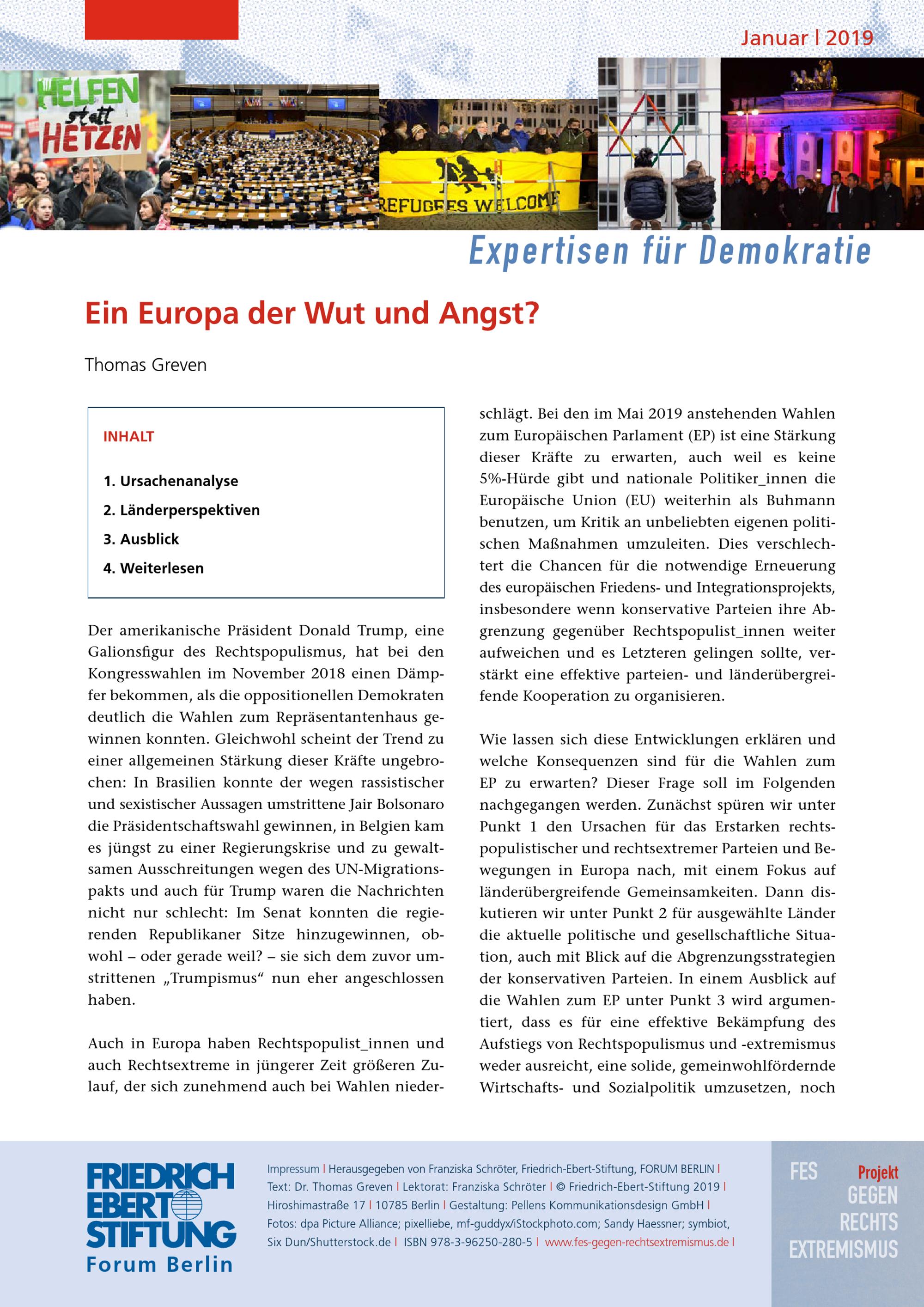 Januar | 2019

HELFEN statt HETZEN

REFUGEES WELCOME

Expertisen für Demokratie

Ein Europa der Wut und Angst?

Thomas Greven

INHALT

1. Ursachenanalyse
2. Länderperspektiven
3. Ausblick
4. Weiterlesen

Der amerikanische Präsident Donald Trump, eine Galionsfigur des Rechtspopulismus, hat bei den Kongresswahlen im November 2018 einen Dämpfer bekommen, als die oppositionellen Demokraten deutlich die Wahlen zum Repräsentantenhaus gewinnen konnten. Gleichwohl scheint der Trend zu einer allgemeinen Stärkung dieser Kräfte ungebrochen: In Brasilien konnte der wegen rassistischer und sexistischer Aussagen umstrittene Jair Bolsonaro die Präsidentschaftswahl gewinnen, in Belgien kam es jüngst zu einer Regierungskrise und zu gewaltsamen Ausschreitungen wegen des UN-Migrationspakts und auch für Trump waren die Nachrichten nicht nur schlecht: Im Senat konnten die regierenden Republikaner Sitze hinzugewinnen, obwohl – oder gerade weil? – sie sich dem zuvor umstrittenen „Trumpismus“ nun eher angeschlossen haben.

Auch in Europa haben Rechtspopulist_innen und auch Rechtsextreme in jüngerer Zeit größeren Zulauf, der sich zunehmend auch bei Wahlen niederschlägt. Bei den im Mai 2019 anstehenden Wahlen zum Europäischen Parlament (EP) ist eine Stärkung dieser Kräfte zu erwarten, auch weil es keine 5%-Hürde gibt und nationale Politiker_innen die Europäische Union (EU) weiterhin als Buhmann benutzen, um Kritik an unbeliebten eigenen politischen Maßnahmen umzuleiten. Dies verschlechtert die Chancen für die notwendige Erneuerung des europäischen Friedens- und Integrationsprojekts, insbesondere wenn konservative Parteien ihre Abgrenzung gegenüber Rechtspopulist_innen weiter aufweichen und es Letzteren gelingen sollte, verstärkt eine effektive parteien- und länderübergreifende Kooperation zu organisieren.

Wie lassen sich diese Entwicklungen erklären und welche Konsequenzen sind für die Wahlen zum EP zu erwarten? Dieser Frage soll im Folgenden nachgegangen werden. Zunächst spüren wir unter Punkt 1 den Ursachen für das Erstarken rechtspopulistischer und rechtsextremer Parteien und Bewegungen in Europa nach, mit einem Fokus auf länderübergreifende Gemeinsamkeiten. Dann diskutieren wir unter Punkt 2 für ausgewählte Länder die aktuelle politische und gesellschaftliche Situation, auch mit Blick auf die Abgrenzungsstrategien der konservativen Parteien. In einem Ausblick auf die Wahlen zum EP unter Punkt 3 wird argumentiert, dass es für eine effektive Bekämpfung des Aufstiegs von Rechtspopulismus und -extremismus weder ausreicht, eine solide, gemeinwohlfördernde Wirtschafts- und Sozialpolitik umzusetzen, noch

FRIEDRICH EBERT STIFTUNG
Forum Berlin

Impressum | Herausgegeben von Franziska Schröter, Friedrich-Ebert-Stiftung, FORUM BERLIN | Text: Dr. Thomas Greven | Lektorat: Franziska Schröter | © Friedrich-Ebert-Stiftung 2019 | Hiroshimastraße 17 | 10785 Berlin | Gestaltung: Pellens Kommunikationsdesign GmbH | Fotos: dpa Picture Alliance; pixelliebe, mf-guddyx/iStockphoto.com; Sandy Haessner; symbiot, Six Dun/Shutterstock.de | ISBN 978-3-96250-280-5 | www.fes-gegen-rechtsextremismus.de |

FES Projekt
GEGEN
RECHTS
EXTREMISMUS